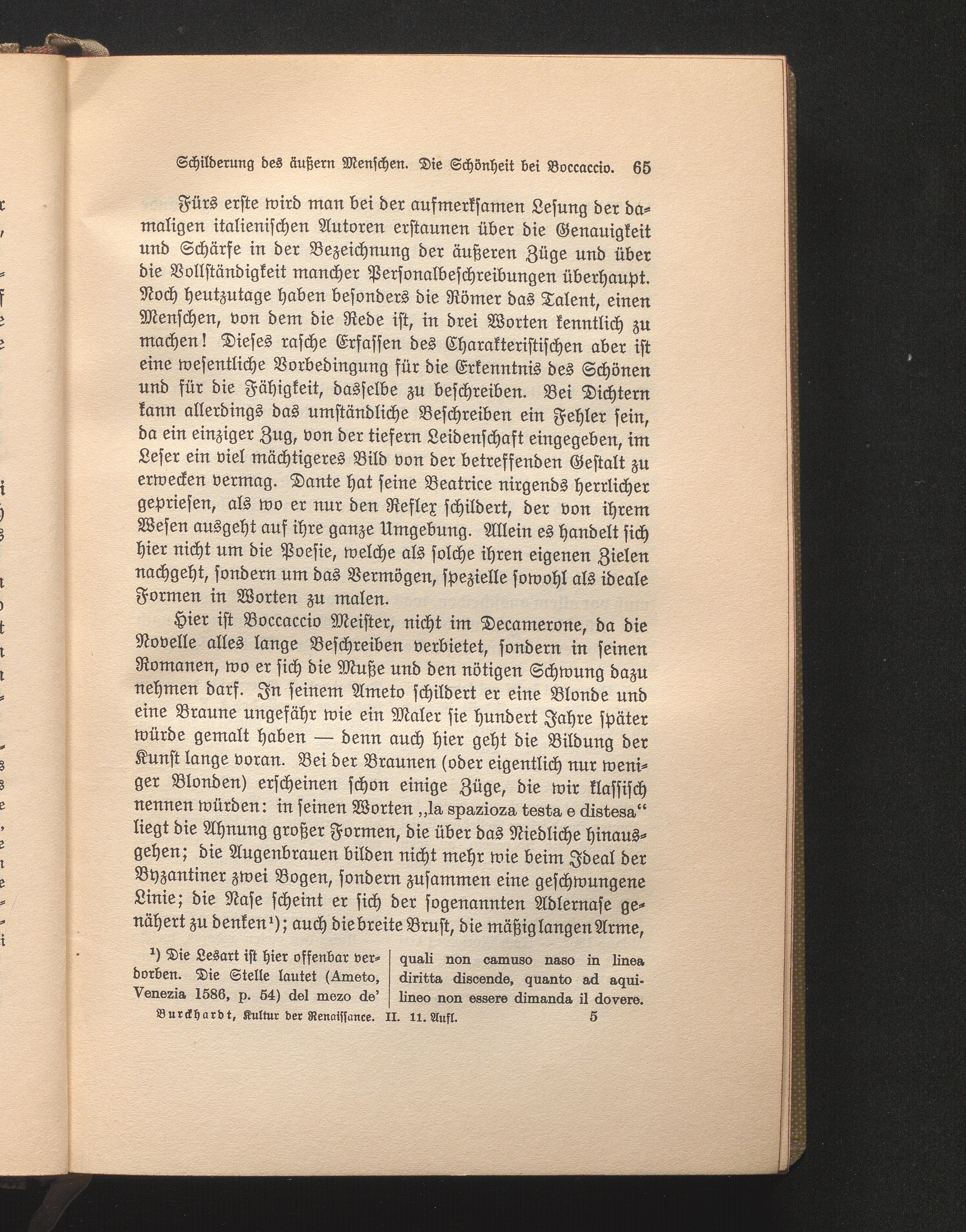 Schilderung des äußern Menschen. Die Schönheit bei Boccaccio. 65

Fürs erste wird man bei der aufmerksamen Lesung der damaligen italienischen Autoren erstaunen über die Genauigkeit und Schärfe in der Bezeichnung der äußeren Züge und über die Vollständigkeit mancher Personalbeschreibungen überhaupt. Noch heutzutage haben besonders die Römer das Talent, einen Menschen, von dem die Rede ist, in drei Worten kenntlich zu machen! Dieses rasche Erfassen des Charakteristischen aber ist eine wesentliche Vorbedingung für die Erkenntnis des Schönen und für die Fähigkeit, dasselbe zu beschreiben. Bei Dichtern kann allerdings das umständliche Beschreiben ein Fehler sein, da ein einziger Zug, von der tiefern Leidenschaft eingegeben, im Leser ein viel mächtigeres Bild von der betreffenden Gestalt zu erwecken vermag. Dante hat seine Beatrice nirgends herrlicher gepriesen, als wo er nur den Reflex schildert, der von ihrem Wesen ausgeht auf ihre ganze Umgebung. Allein es handelt sich hier nicht um die Poesie, welche als solche ihren eigenen Zielen nachgeht, sondern um das Vermögen, spezielle sowohl als ideale Formen in Worten zu malen.

Hier ist Boccaccio Meister, nicht im Decamerone, da die Novelle alles lange Beschreiben verbietet, sondern in seinen Romanen, wo er sich die Muße und den nötigen Schwung dazu nehmen darf. In seinem Ameto schildert er eine Blonde und eine Braune ungefähr wie ein Maler sie hundert Jahre später würde gemalt haben — denn auch hier geht die Bildung der Kunst lange voran. Bei der Braunen (oder eigentlich nur weniger Blonden) erscheinen schon einige Züge, die wir klassisch nennen würden: in seinen Worten „la spazioza testa e distesa“ liegt die Ahnung großer Formen, die über das Niedliche hinausgehen; die Augenbrauen bilden nicht mehr wie beim Ideal der Byzantiner zwei Bogen, sondern zusammen eine geschwungene Linie; die Nase scheint er sich der sogenannten Adlernase genähert zu denken$^{1}$); auch die breite Brust, die mäßig langen Arme,

$^{1}$) Die Lesart ist hier offenbar verdorben. Die Stelle lautet (Ameto, Venezia 1586, p. 54) del mezo de' quali non camuso naso in linea diritta discende, quanto ad aquilineo non essere dimanda il dovere.

Burckhardt, Kultur der Renaissance. II. 11. Aufl. 5